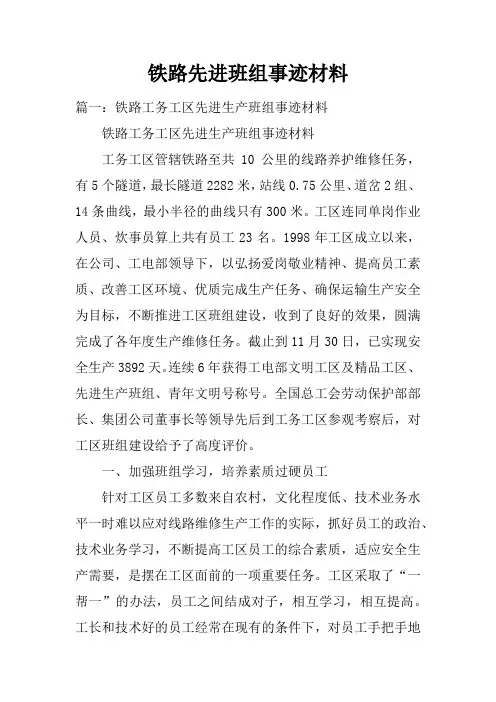 铁路先进班组事迹材料

篇一：铁路工务工区先进生产班组事迹材料

铁路工务工区先进生产班组事迹材料

工务工区管辖铁路至共 10 公里的线路养护维修任务，有 5 个隧道，最长隧道 2282 米，站线 0.75 公里、道岔 2 组、14 条曲线，最小半径的曲线只有 300 米。工区连同单岗作业人员、炊事员算上共有员工 23 名。1998 年工区成立以来，在公司、工电部领导下，以弘扬爱岗敬业精神、提高员工素质、改善工区环境、优质完成生产任务、确保运输生产安全为目标，不断推进工区班组建设，收到了良好的效果，圆满完成了各年度生产维修任务。截止到 11 月 30 日，已实现安全生产 3892 天。连续 6 年获得工电部文明工区及精品工区、先进生产班组、青年文明号称号。全国总工会劳动保护部部长、集团公司董事长等领导先后到工务工区参观考察后，对工区班组建设给予了高度评价。

一、加强班组学习，培养素质过硬员工

针对工区员工多数来自农村，文化程度低、技术业务水平一时难以应对线路维修生产工作的实际，抓好员工的政治、技术业务学习，不断提高工区员工的综合素质，适应安全生产需要，是摆在工区面前的一项重要任务。工区采取了“一帮一”的办法，员工之间结成对子，相互学习，相互提高。工长和技术好的员工经常在现有的条件下，对员工手把手地